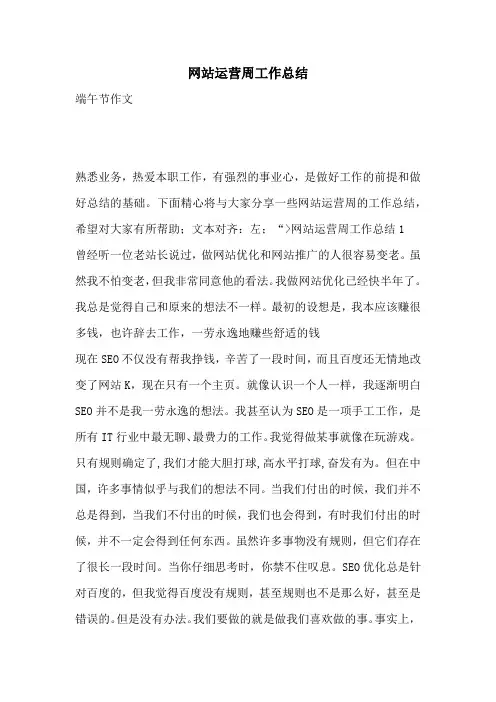 网站运营周工作总结

端午节作文

熟悉业务，热爱本职工作，有强烈的事业心，是做好工作的前提和做好总结的基础。下面精心将与大家分享一些网站运营周的工作总结，希望对大家有所帮助：文本对齐：左：“>网站运营周工作总结 1

曾经听一位老站长说过，做网站优化和网站推广的人很容易变老。虽然我不怕变老，但我非常同意他的看法。我做网站优化已经快半年了。我总是觉得自己和原来的想法不一样。最初的设想是，我本应该赚很多钱，也许辞去工作，一劳永逸地赚些舒适的钱

现在 SEO 不仅没有帮我挣钱，辛苦了一段时间，而且百度还无情地改变了网站 K，现在只有一个主页。就像认识一个人一样，我逐渐明白 SEO 并不是我一劳永逸的想法。我甚至认为 SEO 是一项手工工作，是所有 IT 行业中最无聊、最费力的工作。我觉得做某事就像在玩游戏。只有规则确定了,我们才能大胆打球,高水平打球,奋发有为。但在中国，许多事情似乎与我们的想法不同。当我们付出的时候，我们并不总是得到，当我们不付出的时候，我们也会得到，有时我们付出的时候，并不一定会得到任何东西。虽然许多事物没有规则，但它们存在了很长一段时间。当你仔细思考时，你禁不住叹息。SEO 优化总是针对百度的，但我觉得百度没有规则，甚至规则也不是那么好，甚至是错误的。但是没有办法。我们要做的就是做我们喜欢做的事。事实上，